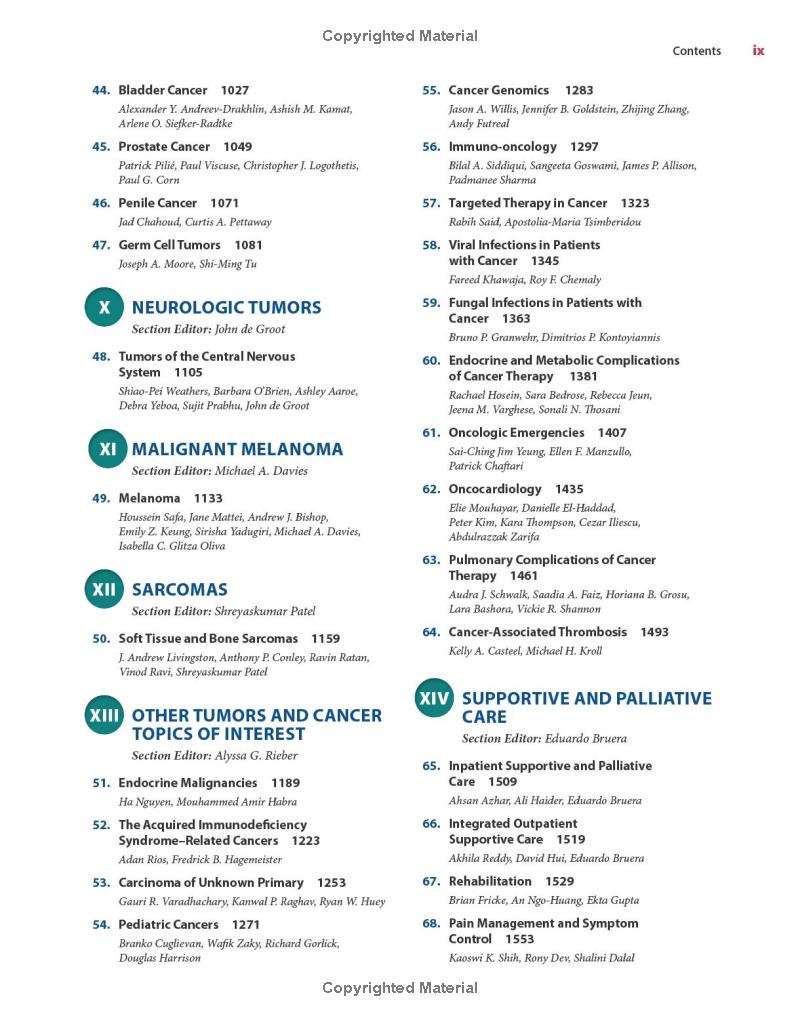 Copyrighted Material

Contents ix

44. Bladder Cancer 1027
Alexander Y. Andreev-Drakhlin, Ashish M. Kamat, Arlene O. Siefker-Radtke

45. Prostate Cancer 1049
Patrick Pilié, Paul Viscuse, Christopher J. Logothetis, Paul G. Corn

46. Penile Cancer 1071
Jad Chahoud, Curtis A. Pettaway

47. Germ Cell Tumors 1081
Joseph A. Moore, Shi-Ming Tu

X NEUROLOGIC TUMORS
Section Editor: John de Groot

48. Tumors of the Central Nervous System 1105
Shiao-Pei Weathers, Barbara O'Brien, Ashley Aaroe, Debra Yeboa, Sujit Prabhu, John de Groot

XI MALIGNANT MELANOMA
Section Editor: Michael A. Davies

49. Melanoma 1133
Houssein Safa, Jane Mattei, Andrew J. Bishop, Emily Z. Keung, Sirisha Yadugiri, Michael A. Davies, Isabella C. Glitza Oliva

XII SARCOMAS
Section Editor: Shreyaskumar Patel

50. Soft Tissue and Bone Sarcomas 1159
J. Andrew Livingston, Anthony P. Conley, Ravin Ratan, Vinod Ravi, Shreyaskumar Patel

XIII OTHER TUMORS AND CANCER TOPICS OF INTEREST
Section Editor: Alyssa G. Rieber

51. Endocrine Malignancies 1189
Ha Nguyen, Mouhammed Amir Habra

52. The Acquired Immunodeficiency Syndrome–Related Cancers 1223
Adan Rios, Fredrick B. Hagemeister

53. Carcinoma of Unknown Primary 1253
Gauri R. Varadhachary, Kanwal P. Raghav, Ryan W. Huey

54. Pediatric Cancers 1271
Branko Cuglievan, Wafik Zaky, Richard Gorlick, Douglas Harrison

55. Cancer Genomics 1283
Jason A. Willis, Jennifer B. Goldstein, Zhijing Zhang, Andy Futreal

56. Immuno-oncology 1297
Bilal A. Siddiqui, Sangeeta Goswami, James P. Allison, Padmanee Sharma

57. Targeted Therapy in Cancer 1323
Rabih Said, Apostolia-Maria Tsimberidou

58. Viral Infections in Patients with Cancer 1345
Fareed Khawaja, Roy F. Chemaly

59. Fungal Infections in Patients with Cancer 1363
Bruno P. Granwehr, Dimitrios P. Kontoyiannis

60. Endocrine and Metabolic Complications of Cancer Therapy 1381
Rachael Hosein, Sara Bedrose, Rebecca Jeun, Jeena M. Varghese, Sonali N. Thosani

61. Oncologic Emergencies 1407
Sai-Ching Jim Yeung, Ellen F. Manzullo, Patrick Chaftari

62. Oncocardiology 1435
Elie Mouhayar, Danielle El-Haddad, Peter Kim, Kara Thompson, Cezar Iliescu, Abdulrazzak Zarifa

63. Pulmonary Complications of Cancer Therapy 1461
Audra J. Schwalk, Saadia A. Faiz, Horiana B. Grosu, Lara Bashora, Vickie R. Shannon

64. Cancer-Associated Thrombosis 1493
Kelly A. Casteel, Michael H. Kroll

XIV SUPPORTIVE AND PALLIATIVE CARE
Section Editor: Eduardo Bruera

65. Inpatient Supportive and Palliative Care 1509
Ahsan Azhar, Ali Haider, Eduardo Bruera

66. Integrated Outpatient Supportive Care 1519
Akhila Reddy, David Hui, Eduardo Bruera

67. Rehabilitation 1529
Brian Fricke, An Ngo-Huang, Ekta Gupta

68. Pain Management and Symptom Control 1553
Kaoswi K. Shih, Rony Dev, Shalini Dalal

Copyrighted Material